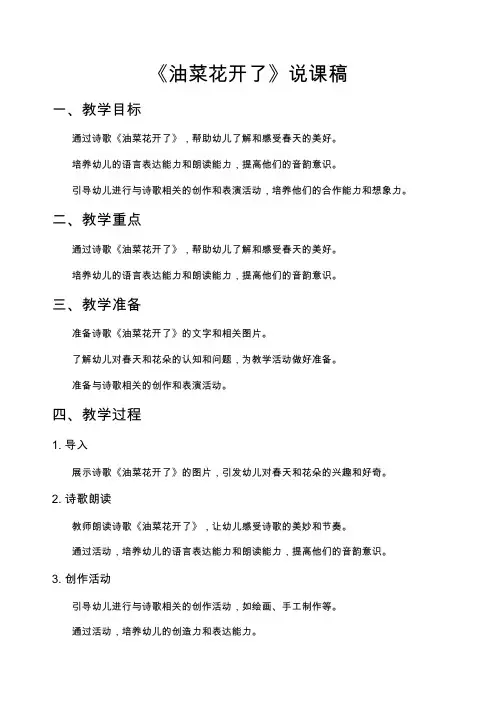 《油菜花开了》说课稿

一、教学目标

通过诗歌《油菜花开了》，帮助幼儿了解和感受春天的美好。

培养幼儿的语言表达能力和朗读能力，提高他们的音韵意识。

引导幼儿进行与诗歌相关的创作和表演活动，培养他们的合作能力和想象力。

二、教学重点

通过诗歌《油菜花开了》，帮助幼儿了解和感受春天的美好。

培养幼儿的语言表达能力和朗读能力，提高他们的音韵意识。

三、教学准备

准备诗歌《油菜花开了》的文字和相关图片。

了解幼儿对春天和花朵的认知和问题，为教学活动做好准备。

准备与诗歌相关的创作和表演活动。

四、教学过程

1. 导入

展示诗歌《油菜花开了》的图片，引发幼儿对春天和花朵的兴趣和好奇。

2. 诗歌朗读

教师朗读诗歌《油菜花开了》，让幼儿感受诗歌的美妙和节奏。

通过活动，培养幼儿的语言表达能力和朗读能力，提高他们的音韵意识。

3. 创作活动

引导幼儿进行与诗歌相关的创作活动，如绘画、手工制作等。

通过活动，培养幼儿的创造力和表达能力。